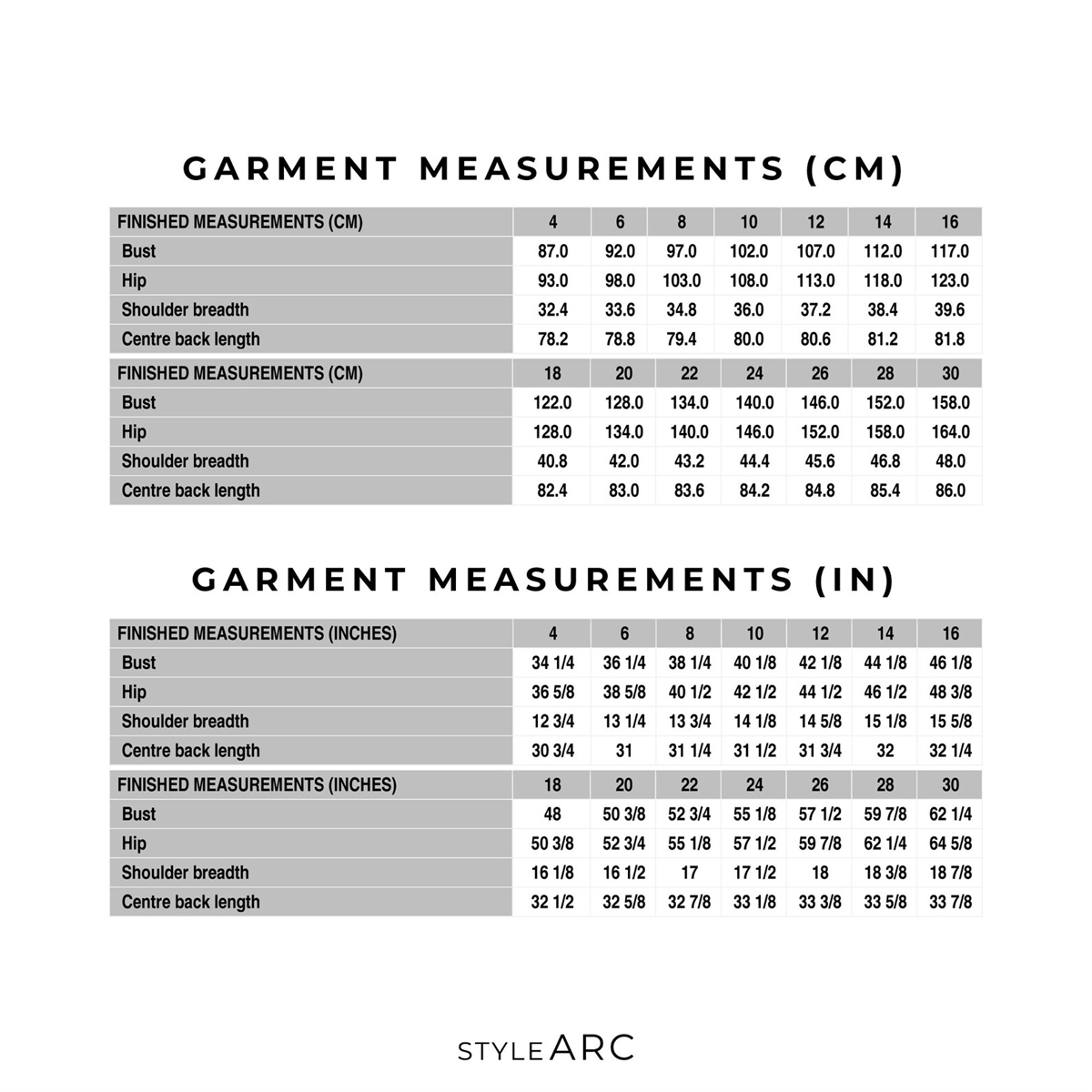 GARMENT MEASUREMENTS (CM)

| FINISHED MEASUREMENTS (CM) | 4 | 6 | 8 | 10 | 12 | 14 | 16 |
|---|---|---|---|---|---|---|---|
| Bust | 87.0 | 92.0 | 97.0 | 102.0 | 107.0 | 112.0 | 117.0 |
| Hip | 93.0 | 98.0 | 103.0 | 108.0 | 113.0 | 118.0 | 123.0 |
| Shoulder breadth | 32.4 | 33.6 | 34.8 | 36.0 | 37.2 | 38.4 | 39.6 |
| Centre back length | 78.2 | 78.8 | 79.4 | 80.0 | 80.6 | 81.2 | 81.8 |

| FINISHED MEASUREMENTS (CM) | 18 | 20 | 22 | 24 | 26 | 28 | 30 |
|---|---|---|---|---|---|---|---|
| Bust | 122.0 | 128.0 | 134.0 | 140.0 | 146.0 | 152.0 | 158.0 |
| Hip | 128.0 | 134.0 | 140.0 | 146.0 | 152.0 | 158.0 | 164.0 |
| Shoulder breadth | 40.8 | 42.0 | 43.2 | 44.4 | 45.6 | 46.8 | 48.0 |
| Centre back length | 82.4 | 83.0 | 83.6 | 84.2 | 84.8 | 85.4 | 86.0 |

GARMENT MEASUREMENTS (IN)

| FINISHED MEASUREMENTS (INCHES) | 4 | 6 | 8 | 10 | 12 | 14 | 16 |
|---|---|---|---|---|---|---|---|
| Bust | 34 1/4 | 36 1/4 | 38 1/4 | 40 1/8 | 42 1/8 | 44 1/8 | 46 1/8 |
| Hip | 36 5/8 | 38 5/8 | 40 1/2 | 42 1/2 | 44 1/2 | 46 1/2 | 48 3/8 |
| Shoulder breadth | 12 3/4 | 13 1/4 | 13 3/4 | 14 1/8 | 14 5/8 | 15 1/8 | 15 5/8 |
| Centre back length | 30 3/4 | 31 | 31 1/4 | 31 1/2 | 31 3/4 | 32 | 32 1/4 |

| FINISHED MEASUREMENTS (INCHES) | 18 | 20 | 22 | 24 | 26 | 28 | 30 |
|---|---|---|---|---|---|---|---|
| Bust | 48 | 50 3/8 | 52 3/4 | 55 1/8 | 57 1/2 | 59 7/8 | 62 1/4 |
| Hip | 50 3/8 | 52 3/4 | 55 1/8 | 57 1/2 | 59 7/8 | 62 1/4 | 64 5/8 |
| Shoulder breadth | 16 1/8 | 16 1/2 | 17 | 17 1/2 | 18 | 18 3/8 | 18 7/8 |
| Centre back length | 32 1/2 | 32 5/8 | 32 7/8 | 33 1/8 | 33 3/8 | 33 5/8 | 33 7/8 |

STYLE ARC